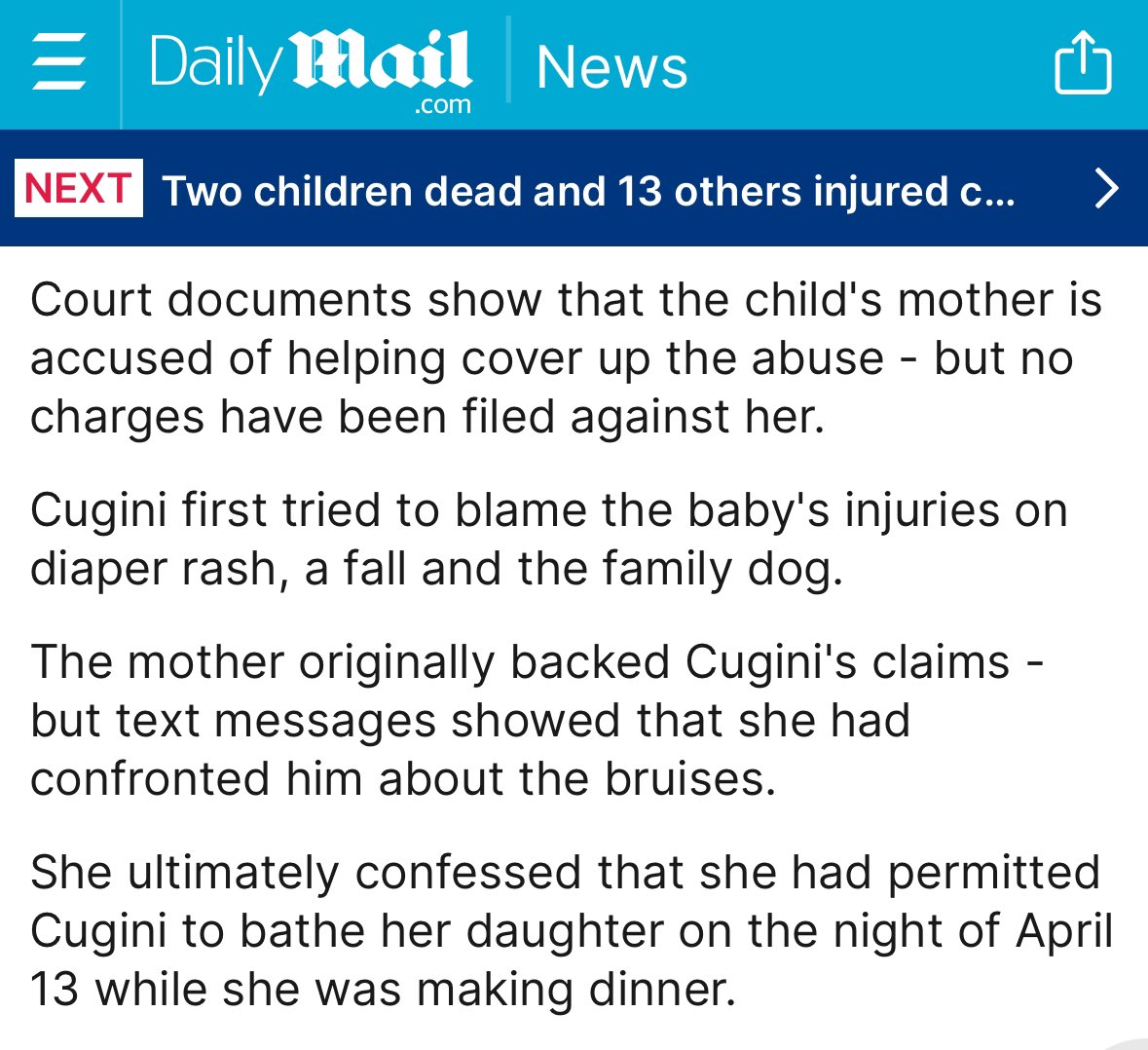 Daily Mail .com News

NEXT Two children dead and 13 others injured c...

Court documents show that the child's mother is accused of helping cover up the abuse - but no charges have been filed against her.

Cugini first tried to blame the baby's injuries on diaper rash, a fall and the family dog.

The mother originally backed Cugini's claims - but text messages showed that she had confronted him about the bruises.

She ultimately confessed that she had permitted Cugini to bathe her daughter on the night of April 13 while she was making dinner.